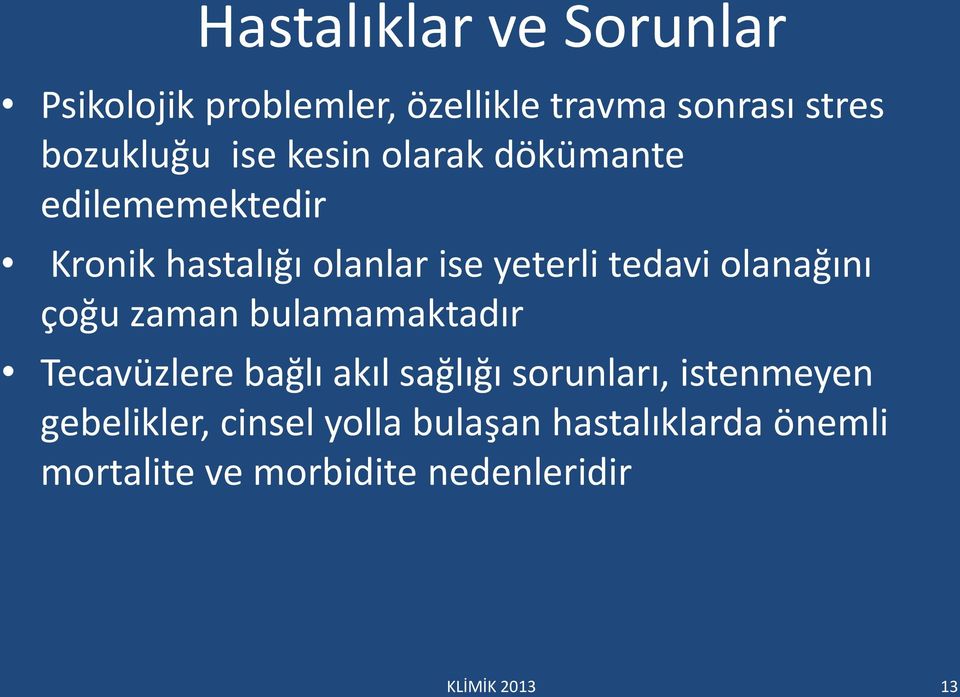 Hastalıklar ve Sorunlar

• Psikolojik problemler, özellikle travma sonrası stres bozukluğu ise kesin olarak dökümante edilememektedir

• Kronik hastalığı olanlar ise yeterli tedavi olanağını çoğu zaman bulamamaktadır

• Tecavüzlere bağlı akıl sağlığı sorunları, istenmeyen gebelikler, cinsel yolla bulaşan hastalıklarda önemli mortalite ve morbidite nedenleridir

KLİMİK 2013

13